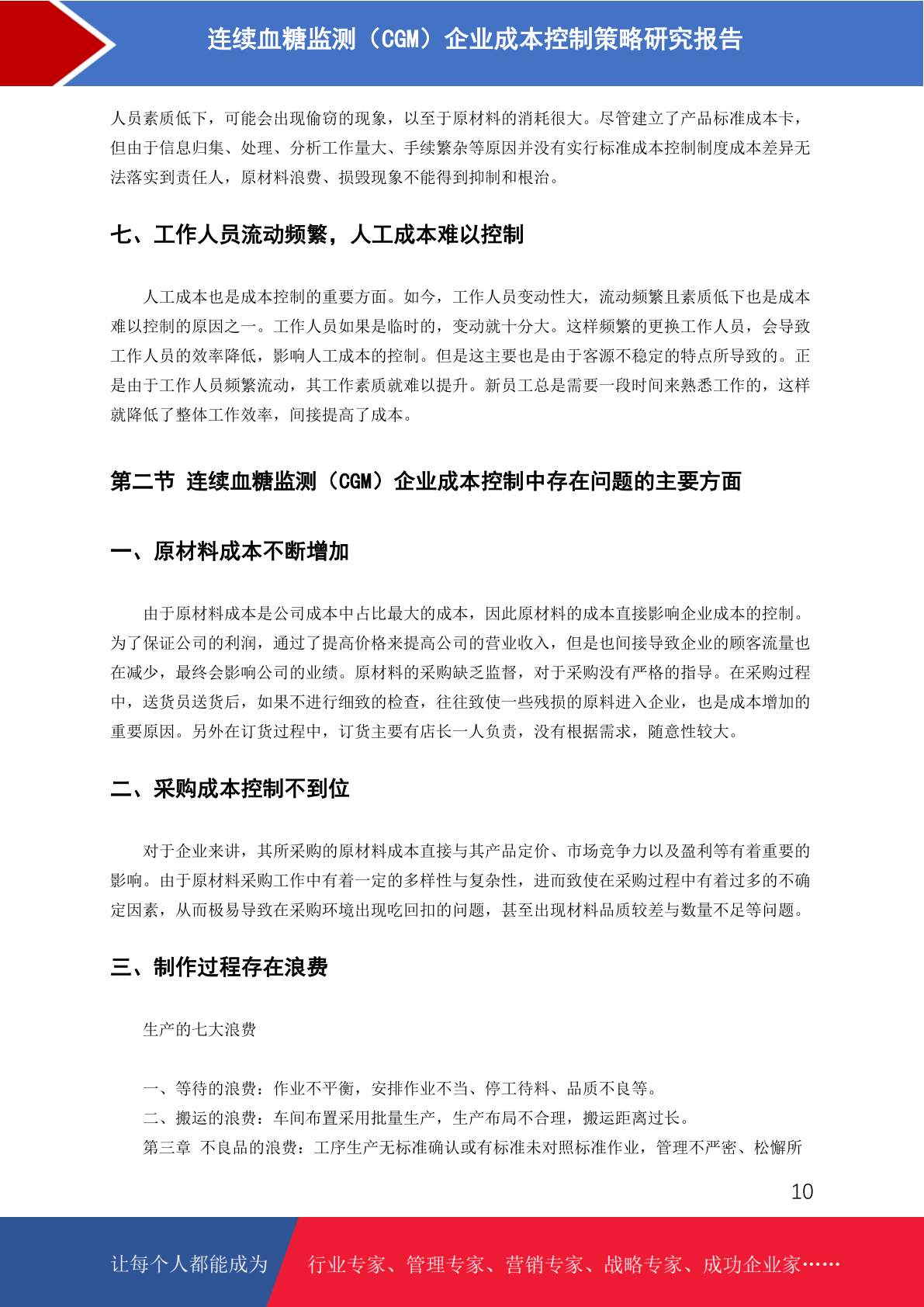 连续血糖监测（CGM）企业成本控制策略研究报告

人员素质低下，可能会出现偷窃的现象，以至于原材料的消耗很大。尽管建立了产品标准成本卡，但由于信息归集、处理、分析工作量大、手续繁杂等原因并没有实行标准成本控制制度成本差异无法落实到责任人，原材料浪费、损毁现象不能得到抑制和根治。

七、工作人员流动频繁，人工成本难以控制

人工成本也是成本控制的重要方面。如今，工作人员变动性大，流动频繁且素质低下也是成本难以控制的原因之一。工作人员如果是临时的，变动就十分大。这样频繁的更换工作人员，会导致工作人员的效率降低，影响人工成本的控制。但是这主要也是由于客源不稳定的特点所导致的。正是由于工作人员频繁流动，其工作素质就难以提升。新员工总是需要一段时间来熟悉工作的，这样就降低了整体工作效率，间接提高了成本。

第二节 连续血糖监测（CGM）企业成本控制中存在问题的主要方面

一、原材料成本不断增加

由于原材料成本是公司成本中占比最大的成本，因此原材料的成本直接影响企业成本的控制。为了保证公司的利润，通过了提高价格来提高公司的营业收入，但是也间接导致企业的顾客流量也在减少，最终会影响公司的业绩。原材料的采购缺乏监督，对于采购没有严格的指导。在采购过程中，送货员送货后，如果不进行细致的检查，往往致使一些残损的原料进入企业，也是成本增加的重要原因。另外在订货过程中，订货主要有店长一人负责，没有根据需求，随意性较大。

二、采购成本控制不到位

对于企业来讲，其所采购的原材料成本直接与其产品定价、市场竞争力以及盈利等有着重要的影响。由于原材料采购工作中有着一定的多样性与复杂性，进而致使在采购过程中有着过多的不确定因素，从而极易导致在采购环境出现吃回扣的问题，甚至出现材料品质较差与数量不足等问题。

三、制作过程存在浪费

生产的七大浪费

一、等待的浪费：作业不平衡，安排作业不当、停工待料、品质不良等。
二、搬运的浪费：车间布置采用批量生产，生产布局不合理，搬运距离过长。
第三章 不良品的浪费：工序生产无标准确认或有标准未对照标准作业，管理不严密、松懈所

10

让每个人都能成为 行业专家、管理专家、营销专家、战略专家、成功企业家……